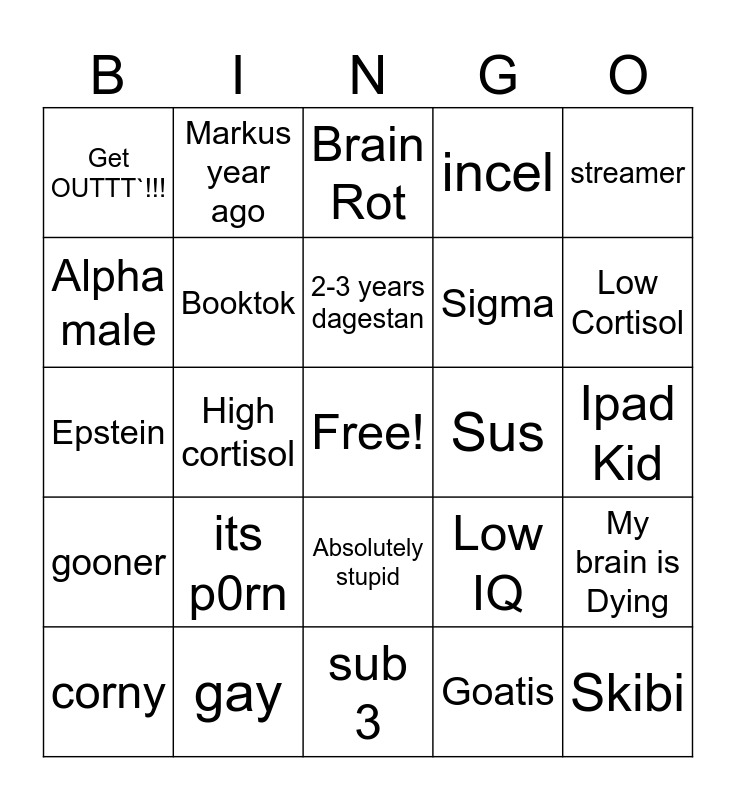 | B | I | N | G | O |
|---|---|---|---|---|
| Get OUTTT`!!! | Markus year ago | Brain Rot | incel | streamer |
| Alpha male | Booktok | 2-3 years dagestan | Sigma | Low Cortisol |
| Epstein | High cortisol | Free! | Sus | Ipad Kid |
| gooner | its p0rn | Absolutely stupid | Low IQ | My brain is Dying |
| corny | gay | sub 3 | Goatis | Skibi |